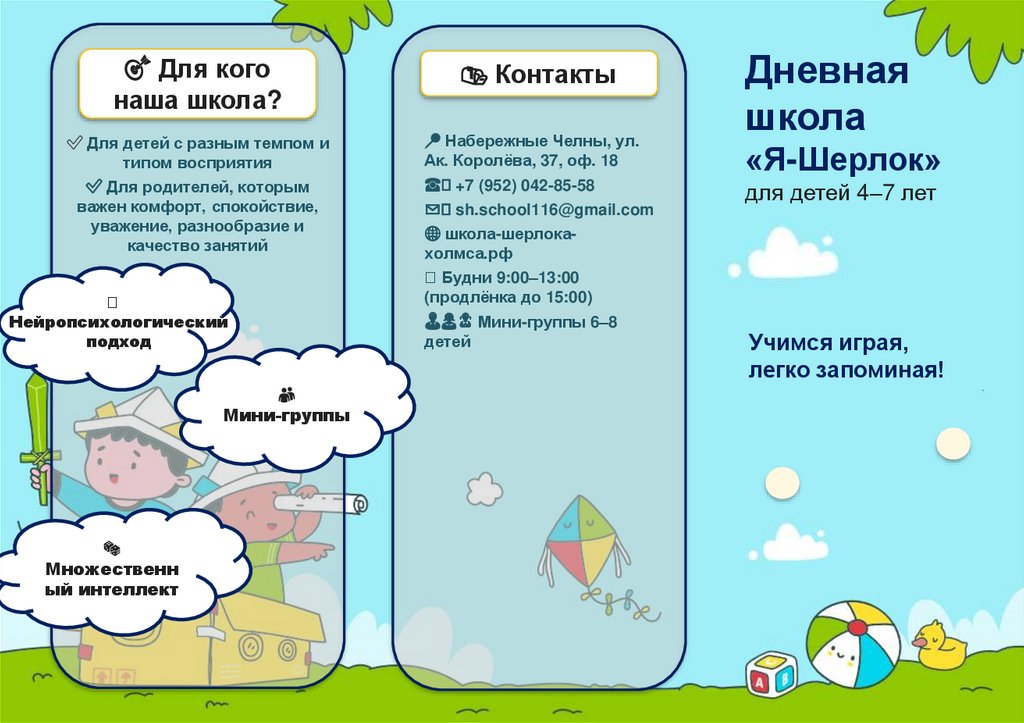 Для кого наша школа?

Для детей с разным темпом и типом восприятия

Для родителей, которым важен комфорт, спокойствие, уважение, разнообразие и качество занятий

Нейропсихологический подход

Мини-группы

Множественный интеллект

Контакты

Набережные Челны, ул. Ак. Королёва, 37, оф. 18

+7 (952) 042-85-58

sh.school116@gmail.com

школа-шерлока-холмса.рф

Будни 9:00–13:00 (продлёнка до 15:00)

Мини-группы 6–8 детей

Дневная школа «Я-Шерлок»
для детей 4–7 лет

Учимся играя, легко запоминая!

A
B